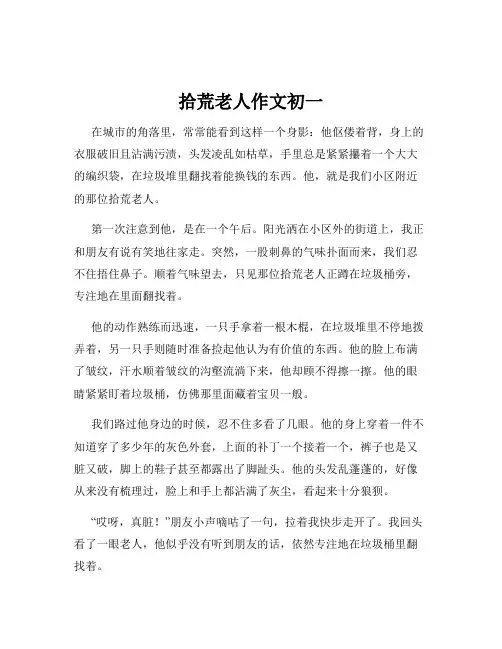 拾荒老人作文初一

在城市的角落里，常常能看到这样一个身影：他佝偻着背，身上的衣服破旧且沾满污渍，头发凌乱如枯草，手里总是紧紧攥着一个大大的编织袋，在垃圾堆里翻找着能换钱的东西。他，就是我们小区附近的那位拾荒老人。

第一次注意到他，是在一个午后。阳光洒在小区外的街道上，我正和朋友有说有笑地往家走。突然，一股刺鼻的气味扑面而来，我们忍不住捂住鼻子。顺着气味望去，只见那位拾荒老人正蹲在垃圾桶旁，专注地在里面翻找着。

他的动作熟练而迅速，一只手拿着一根木棍，在垃圾堆里不停地拨弄着，另一只手则随时准备捡起他认为有价值的东西。他的脸上布满了皱纹，汗水顺着皱纹的沟壑流淌下来，他却顾不得擦一擦。他的眼睛紧紧盯着垃圾桶，仿佛那里面藏着宝贝一般。

我们路过他身边的时候，忍不住多看了几眼。他的身上穿着一件不知道穿了多少年的灰色外套，上面的补丁一个接着一个，裤子也是又脏又破，脚上的鞋子甚至都露出了脚趾头。他的头发乱蓬蓬的，好像从来没有梳理过，脸上和手上都沾满了灰尘，看起来十分狼狈。

“哎呀，真脏！”朋友小声嘀咕了一句，拉着我快步走开了。我回头看了一眼老人，他似乎没有听到朋友的话，依然专注地在垃圾桶里翻找着。